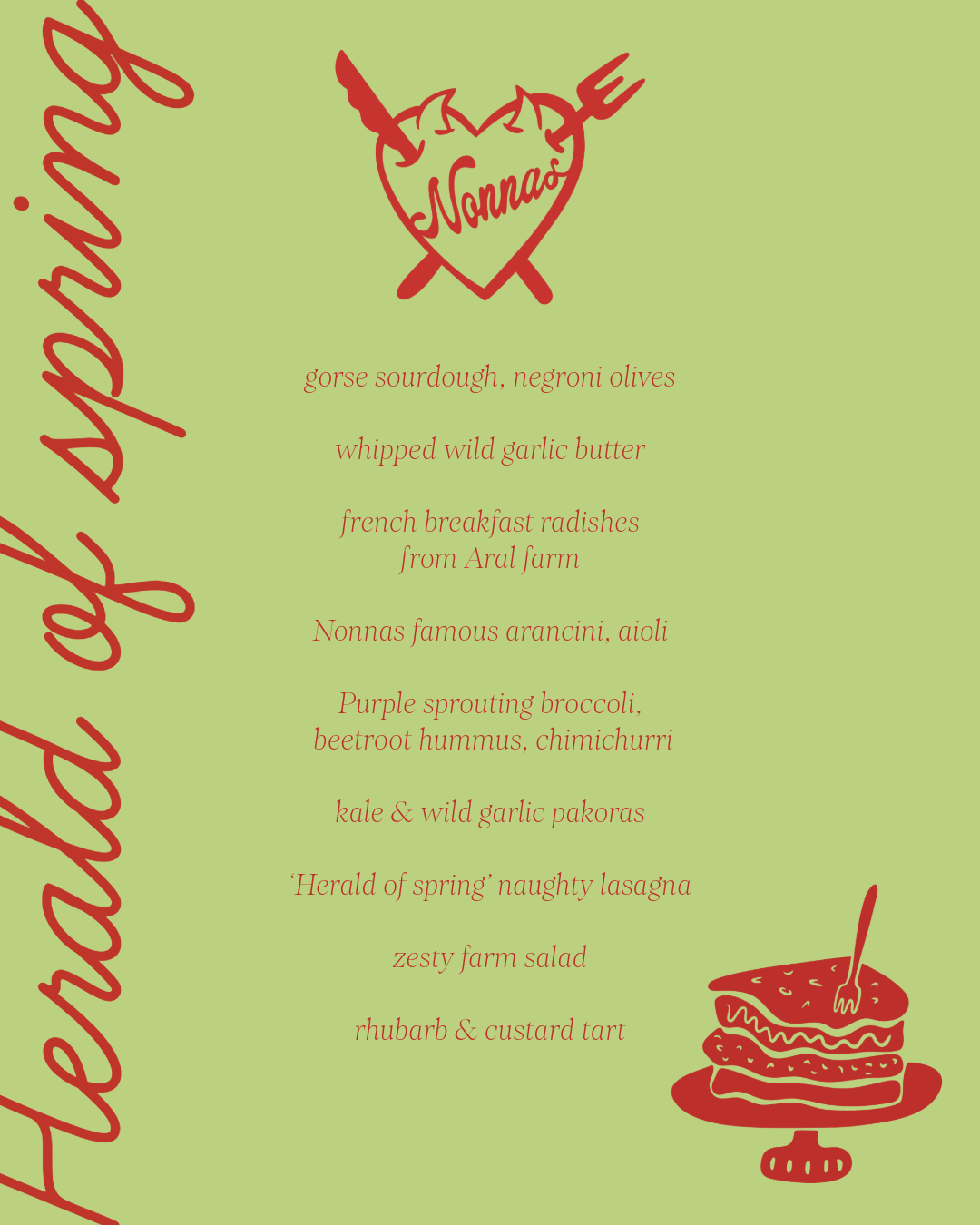 Herald of spring

Nonnas

gorse sourdough, negroni olives

whipped wild garlic butter

french breakfast radishes from Aral farm

Nonnas famous arancini, aioli

Purple sprouting broccoli, beetroot hummus, chimichurri

kale & wild garlic pakoras

'Herald of spring' naughty lasagna

zesty farm salad

rhubarb & custard tart